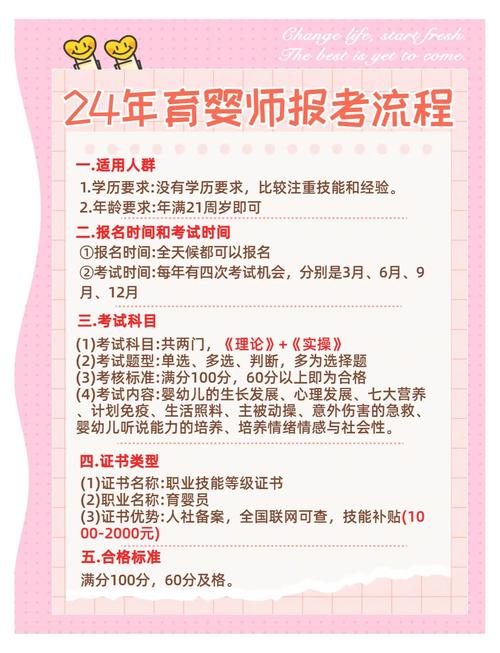 Change life, start fresh.
The best is yet to come.

24年育婴师报考流程

一.适用人群

1.学历要求:没有学历要求，比较注重技能和经验。
2.年龄要求:年满21周岁即可

二.报名时间和考试时间

①报名时间:全天候都可以报名
②考试时间:每年有四次考试机会，分别是3月、6月、9月、12月

三.考试科目

(1)考试科目:共两门，《理论》+《实操》
(2)考试题型:单选、多选、判断，多为选择题
(3)考核标准:满分100分，60分以上即为合格
(4)考试内容:婴幼儿的生长发展、心理发展、七大营养、计划免疫、生活照料、主被动操、意外伤害的急救、婴幼儿听说能力的培养、培养情绪情感与社会性。

四.证书类型

(1)证书名称:职业技能等级证书
(2)职业名称:育婴员
(3)证书优势:人社备案，全国联网可查，技能补贴(1000-2000元)

五.合格标准

满分100分，60分及格。